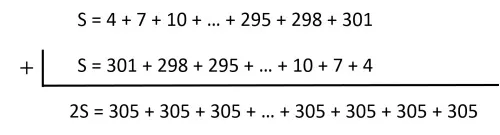 $S = 4 + 7 + 10 + \ldots + 295 + 298 + 301$

$+$ $S = 301 + 298 + 295 + \ldots + 10 + 7 + 4$

$2S = 305 + 305 + 305 + \ldots + 305 + 305 + 305 + 305$